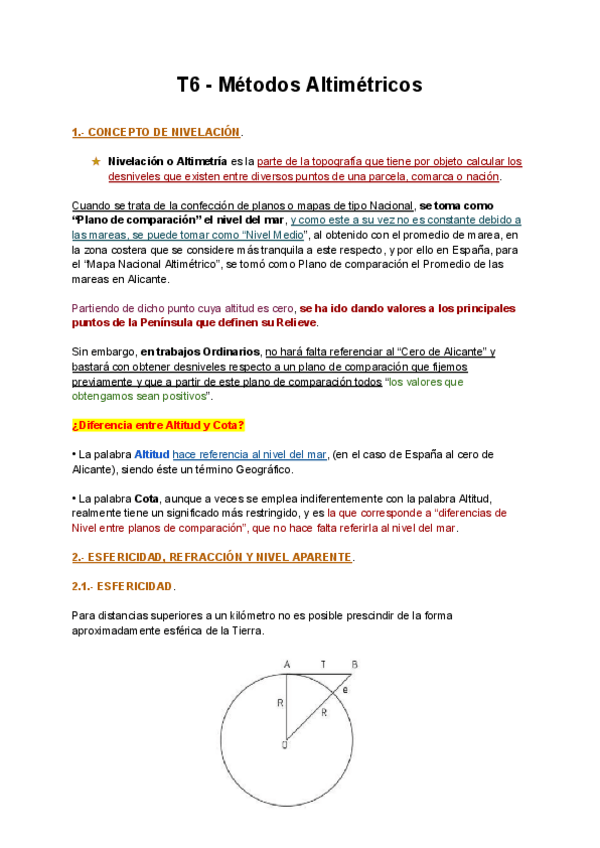 T6 - Métodos Altimétricos

1.- CONCEPTO DE NIVELACIÓN.

★ Nivelación o Altimetría es la parte de la topografía que tiene por objeto calcular los desniveles que existen entre diversos puntos de una parcela, comarca o nación.

Cuando se trata de la confección de planos o mapas de tipo Nacional, se toma como "Plano de comparación" el nivel del mar, y como este a su vez no es constante debido a las mareas, se puede tomar como "Nivel Medio", al obtenido con el promedio de marea, en la zona costera que se considere más tranquila a este respecto, y por ello en España, para el "Mapa Nacional Altimétrico", se tomó como Plano de comparación el Promedio de las mareas en Alicante.

Partiendo de dicho punto cuya altitud es cero, se ha ido dando valores a los principales puntos de la Península que definen su Relieve.

Sin embargo, en trabajos Ordinarios, no hará falta referenciar al "Cero de Alicante" y bastará con obtener desniveles respecto a un plano de comparación que fijemos previamente y que a partir de este plano de comparación todos "los valores que obtengamos sean positivos".

¿Diferencia entre Altitud y Cota?

• La palabra Altitud hace referencia al nivel del mar, (en el caso de España al cero de Alicante), siendo éste un término Geográfico.

• La palabra Cota, aunque a veces se emplea indiferentemente con la palabra Altitud, realmente tiene un significado más restringido, y es la que corresponde a "diferencias de Nivel entre planos de comparación", que no hace falta referirla al nivel del mar.

2.- ESFERICIDAD, REFRACCIÓN Y NIVEL APARENTE.

2.1.- ESFERICIDAD.

Para distancias superiores a un kilómetro no es posible prescindir de la forma aproximadamente esférica de la Tierra.

A T B
e
R
R
0